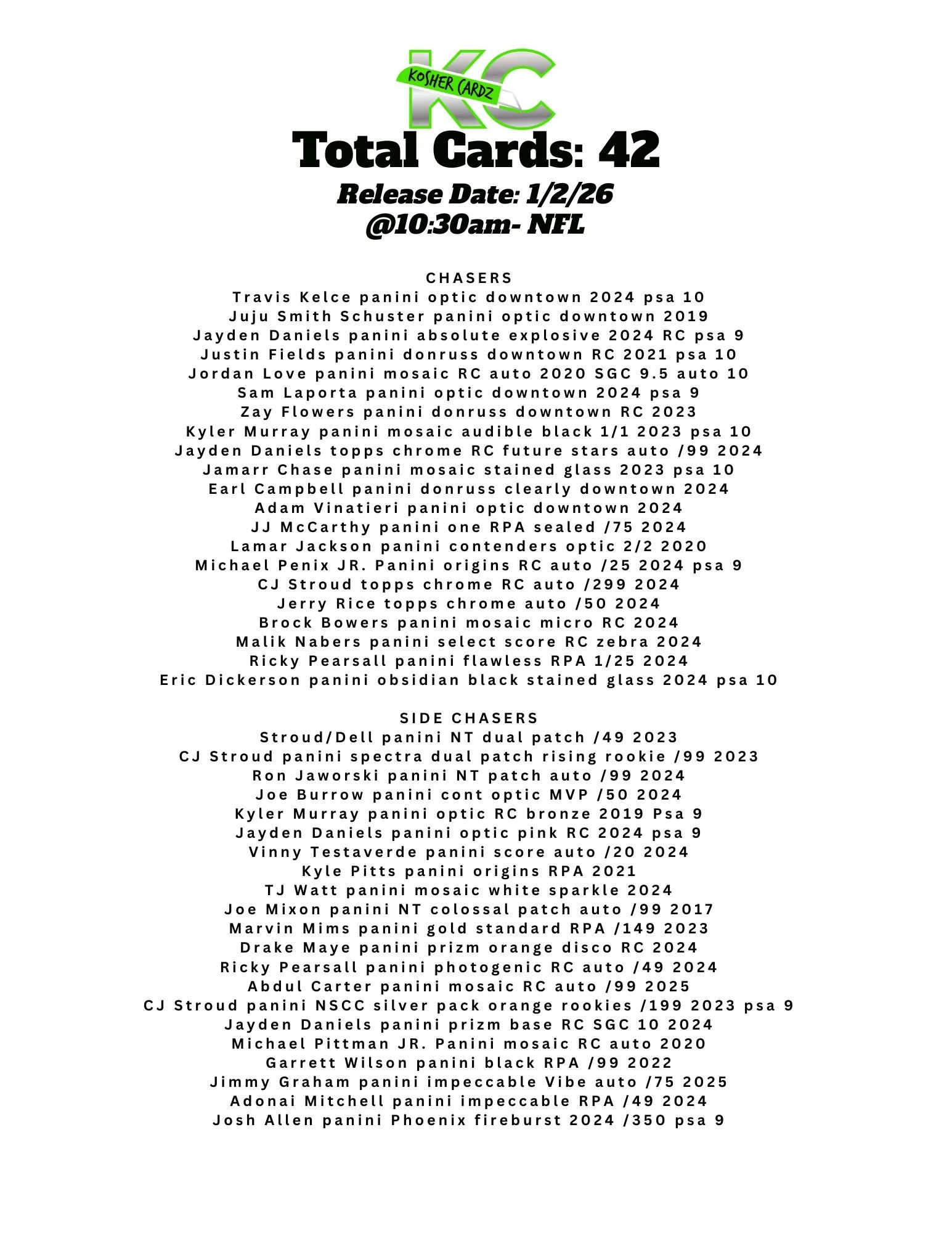 KC
KOSHER CARDZ

Total Cards: 42

Release Date: 1/2/26
@10:30am- NFL

CHASERS
Travis Kelce panini optic downtown 2024 psa 10
Juju Smith Schuster panini optic downtown 2019
Jayden Daniels panini absolute explosive 2024 RC psa 9
Justin Fields panini donruss downtown RC 2021 psa 10
Jordan Love panini mosaic RC auto 2020 SGC 9.5 auto 10
Sam Laporta panini optic downtown 2024 psa 9
Zay Flowers panini donruss downtown RC 2023
Kyler Murray panini mosaic audible black 1/1 2023 psa 10
Jayden Daniels topps chrome RC future stars auto /99 2024
Jamarr Chase panini mosaic stained glass 2023 psa 10
Earl Campbell panini donruss clearly downtown 2024
Adam Vinatieri panini optic downtown 2024
JJ McCarthy panini one RPA sealed /75 2024
Lamar Jackson panini contenders optic 2/2 2020
Michael Penix JR. Panini origins RC auto /25 2024 psa 9
CJ Stroud topps chrome RC auto /299 2024
Jerry Rice topps chrome auto /50 2024
Brock Bowers panini mosaic micro RC 2024
Malik Nabers panini select score RC zebra 2024
Ricky Pearsall panini flawless RPA 1/25 2024
Eric Dickerson panini obsidian black stained glass 2024 psa 10

SIDE CHASERS
Stroud/Dell panini NT dual patch /49 2023
CJ Stroud panini spectra dual patch rising rookie /99 2023
Ron Jaworski panini NT patch auto /99 2024
Joe Burrow panini cont optic MVP /50 2024
Kyler Murray panini optic RC bronze 2019 Psa 9
Jayden Daniels panini optic pink RC 2024 psa 9
Vinny Testaverde panini score auto /20 2024
Kyle Pitts panini origins RPA 2021
TJ Watt panini mosaic white sparkle 2024
Joe Mixon panini NT colossal patch auto /99 2017
Marvin Mims panini gold standard RPA /149 2023
Drake Maye panini prizm orange disco RC 2024
Ricky Pearsall panini photogenic RC auto /49 2024
Abdul Carter panini mosaic RC auto /99 2025
CJ Stroud panini NSCC silver pack orange rookies /199 2023 psa 9
Jayden Daniels panini prizm base RC SGC 10 2024
Michael Pittman JR. Panini mosaic RC auto 2020
Garrett Wilson panini black RPA /99 2022
Jimmy Graham panini impeccable Vibe auto /75 2025
Adonai Mitchell panini impeccable RPA /49 2024
Josh Allen panini Phoenix fireburst 2024 /350 psa 9